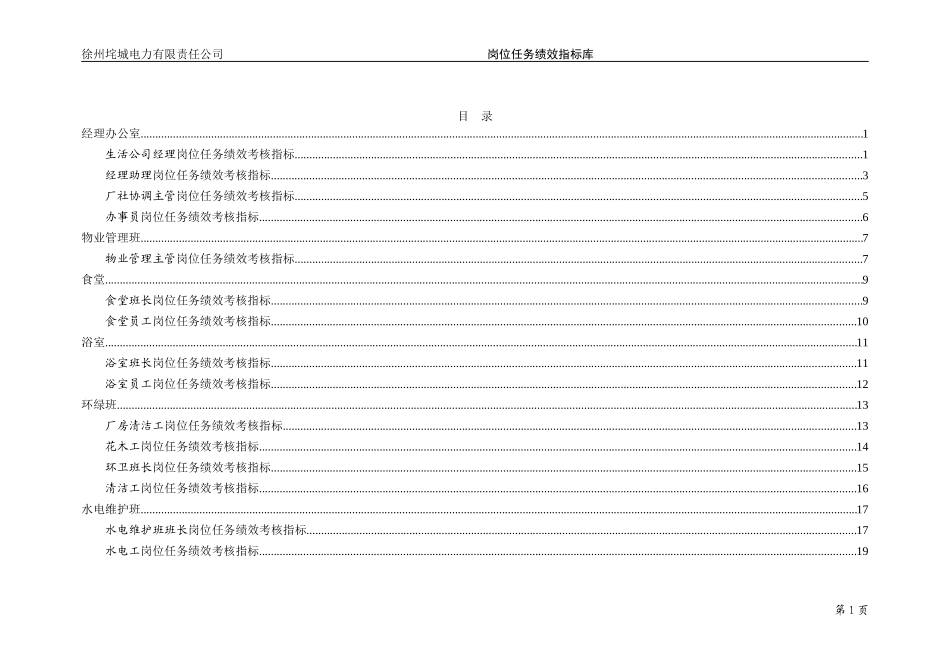 徐州垞城电力有限责任公司　　岗位任务绩效指标库

目　录

经理办公室......1
生活公司经理岗位任务绩效考核指标......1
经理助理岗位任务绩效考核指标......3
厂社协调主管岗位任务绩效考核指标......5
办事员岗位任务绩效考核指标......6
物业管理班......7
物业管理主管岗位任务绩效考核指标......7
食堂......9
食堂班长岗位任务绩效考核指标......9
食堂员工岗位任务绩效考核指标......10
浴室......11
浴室班长岗位任务绩效考核指标......11
浴室员工岗位任务绩效考核指标......12
环绿班......13
厂房清洁工岗位任务绩效考核指标......13
花木工岗位任务绩效考核指标......14
环卫班长岗位任务绩效考核指标......15
清洁工岗位任务绩效考核指标......16
水电维护班......17
水电维护班班长岗位任务绩效考核指标......17
水电工岗位任务绩效考核指标......19

第 1 页